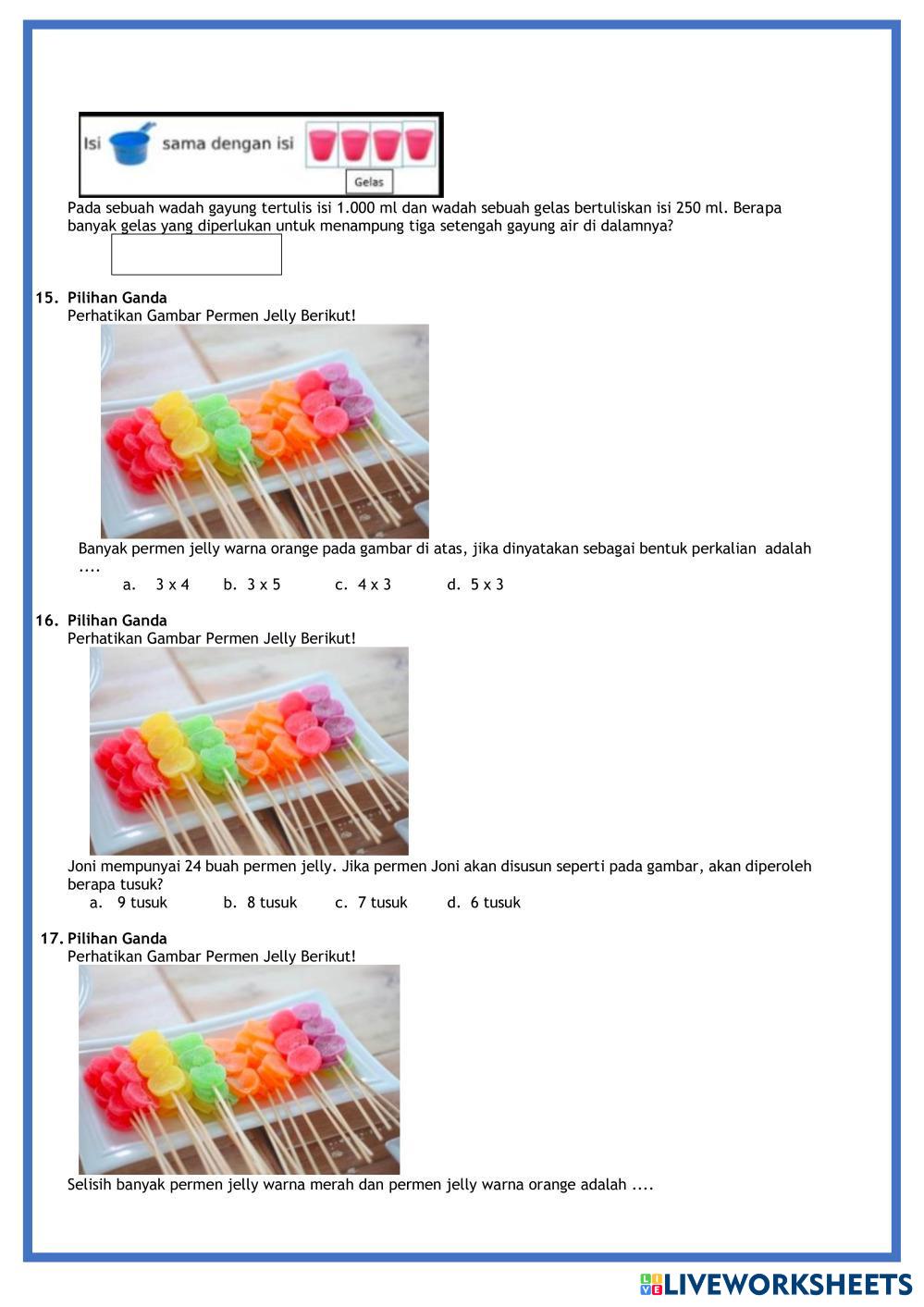 Isi sama dengan isi

Gelas

Pada sebuah wadah gayung tertulis isi 1.000 ml dan wadah sebuah gelas bertuliskan isi 250 ml. Berapa banyak gelas yang diperlukan untuk menampung tiga setengah gayung air di dalamnya?

15. Pilihan Ganda
Perhatikan Gambar Permen Jelly Berikut!

Banyak permen jelly warna orange pada gambar di atas, jika dinyatakan sebagai bentuk perkalian adalah ....
a. 3 x 4 b. 3 x 5 c. 4 x 3 d. 5 x 3

16. Pilihan Ganda
Perhatikan Gambar Permen Jelly Berikut!

Joni mempunyai 24 buah permen jelly. Jika permen Joni akan disusun seperti pada gambar, akan diperoleh berapa tusuk?
a. 9 tusuk b. 8 tusuk c. 7 tusuk d. 6 tusuk

17. Pilihan Ganda
Perhatikan Gambar Permen Jelly Berikut!

Selisih banyak permen jelly warna merah dan permen jelly warna orange adalah ....

LIVEWORKSHEETS